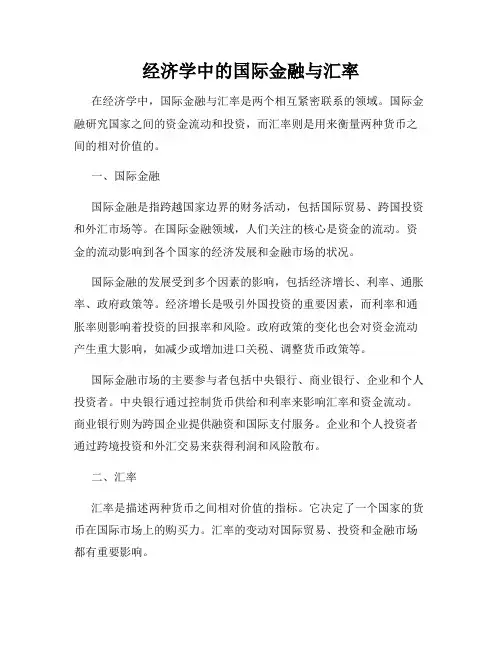 经济学中的国际金融与汇率

在经济学中，国际金融与汇率是两个相互紧密联系的领域。国际金融研究国家之间的资金流动和投资，而汇率则是用来衡量两种货币之间的相对价值的。

一、国际金融

国际金融是指跨越国家边界的财务活动，包括国际贸易、跨国投资和外汇市场等。在国际金融领域，人们关注的核心是资金的流动。资金的流动影响到各个国家的经济发展和金融市场的状况。

国际金融的发展受到多个因素的影响，包括经济增长、利率、通胀率、政府政策等。经济增长是吸引外国投资的重要因素，而利率和通胀率则影响着投资的回报率和风险。政府政策的变化也会对资金流动产生重大影响，如减少或增加进口关税、调整货币政策等。

国际金融市场的主要参与者包括中央银行、商业银行、企业和个人投资者。中央银行通过控制货币供给和利率来影响汇率和资金流动。商业银行则为跨国企业提供融资和国际支付服务。企业和个人投资者通过跨境投资和外汇交易来获得利润和风险散布。

二、汇率

汇率是描述两种货币之间相对价值的指标。它决定了一个国家的货币在国际市场上的购买力。汇率的变动对国际贸易、投资和金融市场都有重要影响。